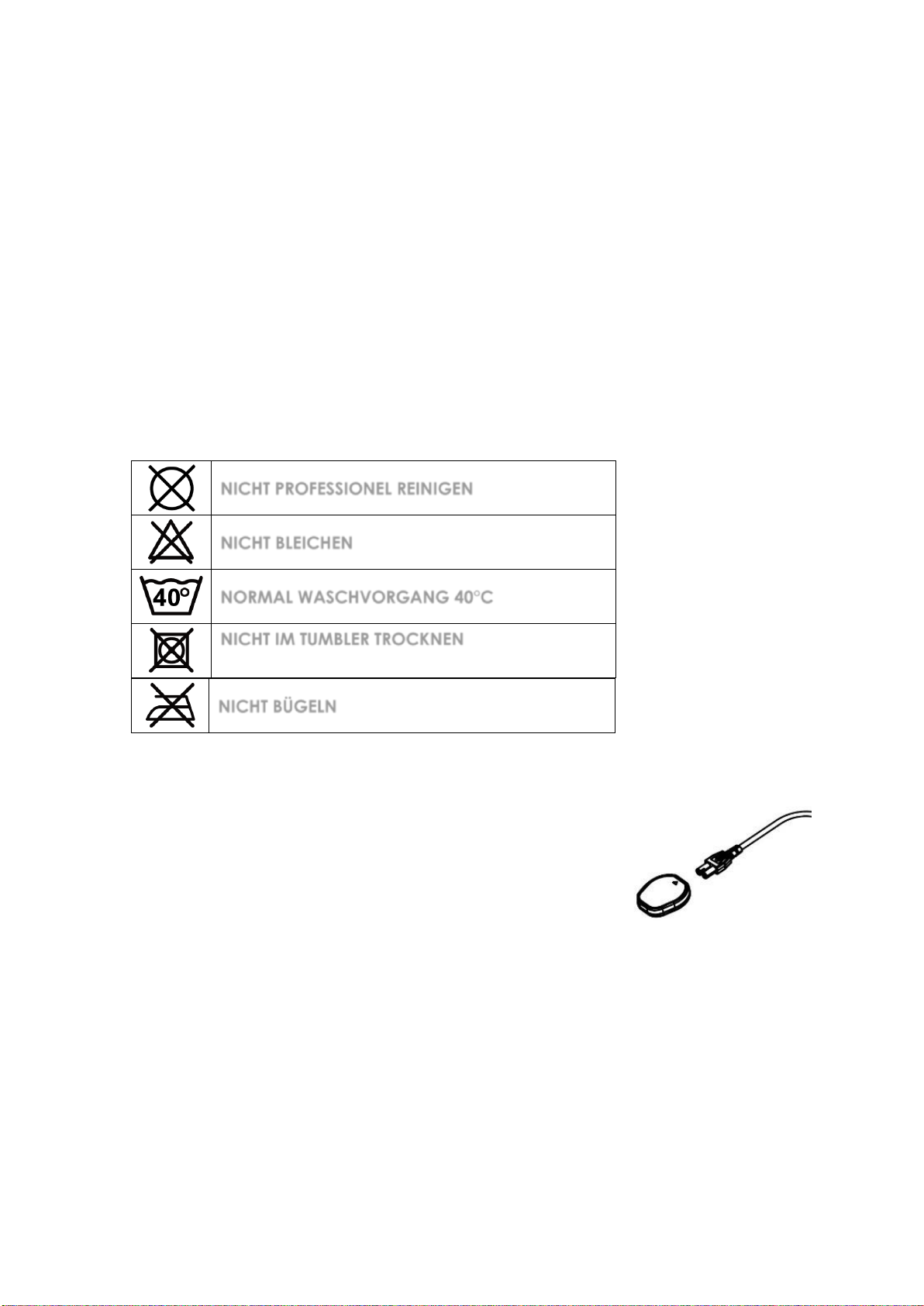 | | |
|---|---|
| | NICHT PROFESSIONEL REINIGEN |
| | NICHT BLEICHEN |
| 40° | NORMAL WASCHVORGANG 40°C |
| | NICHT IM TUMBLER TROCKNEN |
| | NICHT BÜGELN |